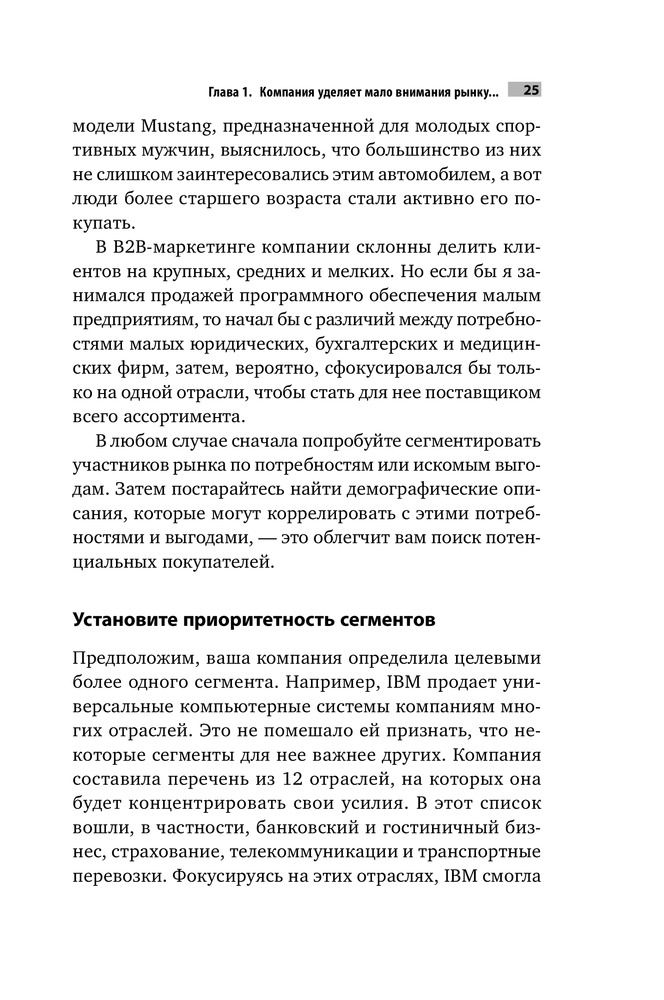 Глава 1. Компания уделяет мало внимания рынку... 25

модели Mustang, предназначенной для молодых спортивных мужчин, выяснилось, что большинство из них не слишком заинтересовались этим автомобилем, а вот люди более старшего возраста стали активно его покупать.

В B2B-маркетинге компании склонны делить клиентов на крупных, средних и мелких. Но если бы я занимался продажей программного обеспечения малым предприятиям, то начал бы с различий между потребностями малых юридических, бухгалтерских и медицинских фирм, затем, вероятно, сфокусировался бы только на одной отрасли, чтобы стать для нее поставщиком всего ассортимента.

В любом случае сначала попробуйте сегментировать участников рынка по потребностям или искомым выгодам. Затем постарайтесь найти демографические описания, которые могут коррелировать с этими потребностями и выгодами, — это облегчит вам поиск потенциальных покупателей.

Установите приоритетность сегментов

Предположим, ваша компания определила целевыми более одного сегмента. Например, IBM продает универсальные компьютерные системы компаниям многих отраслей. Это не помешало ей признать, что некоторые сегменты для нее важнее других. Компания составила перечень из 12 отраслей, на которых она будет концентрировать свои усилия. В этот список вошли, в частности, банковский и гостиничный бизнес, страхование, телекоммуникации и транспортные перевозки. Фокусируясь на этих отраслях, IBM смогла